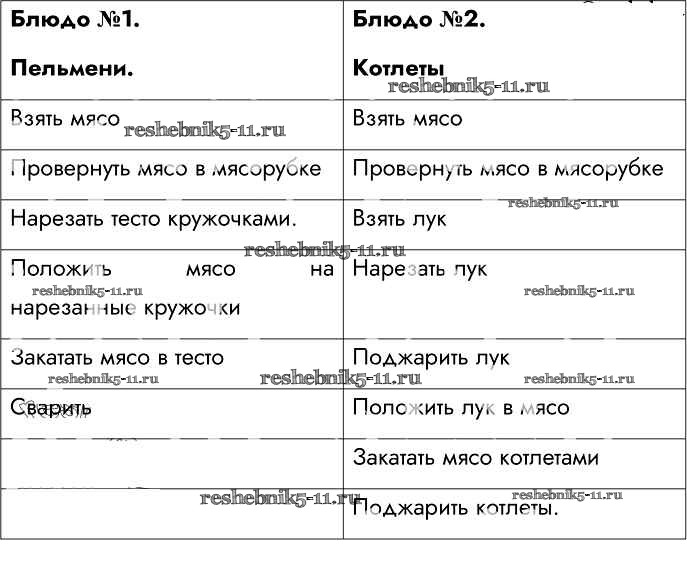 | Блюдо №1. Пельмени. | Блюдо №2. Котлеты |
|---|---|
| Взять мясо | Взять мясо |
| Провернуть мясо в мясорубке | Провернуть мясо в мясорубке |
| Нарезать тесто кружочками. | Взять лук |
| Положить мясо на нарезанные кружочки | Нарезать лук |
| Закатать мясо в тесто | Поджарить лук |
| Сварить | Положить лук в мясо |
| | Закатать мясо котлетами |
| | Поджарить котлеты. |

reshebnik5-11.ru